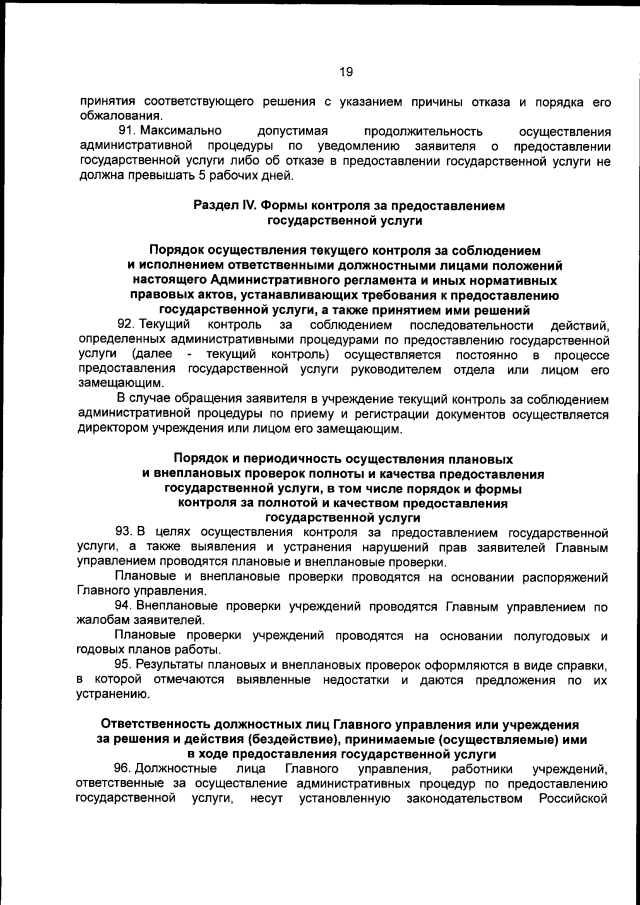 19

принятия соответствующего решения с указанием причины отказа и порядка его обжалования.

91. Максимально допустимая продолжительность осуществления административной процедуры по уведомлению заявителя о предоставлении государственной услуги либо об отказе в предоставлении государственной услуги не должна превышать 5 рабочих дней.

Раздел IV. Формы контроля за предоставлением государственной услуги

Порядок осуществления текущего контроля за соблюдением и исполнением ответственными должностными лицами положений настоящего Административного регламента и иных нормативных правовых актов, устанавливающих требования к предоставлению государственной услуги, а также принятием ими решений

92. Текущий контроль за соблюдением последовательности действий, определенных административными процедурами по предоставлению государственной услуги (далее - текущий контроль) осуществляется постоянно в процессе предоставления государственной услуги руководителем отдела или лицом его замещающим.

В случае обращения заявителя в учреждение текущий контроль за соблюдением административной процедуры по приему и регистрации документов осуществляется директором учреждения или лицом его замещающим.

Порядок и периодичность осуществления плановых и внеплановых проверок полноты и качества предоставления государственной услуги, в том числе порядок и формы контроля за полнотой и качеством предоставления государственной услуги

93. В целях осуществления контроля за предоставлением государственной услуги, а также выявления и устранения нарушений прав заявителей Главным управлением проводятся плановые и внеплановые проверки.

Плановые и внеплановые проверки проводятся на основании распоряжений Главного управления.

94. Внеплановые проверки учреждений проводятся Главным управлением по жалобам заявителей.

Плановые проверки учреждений проводятся на основании полугодовых и годовых планов работы.

95. Результаты плановых и внеплановых проверок оформляются в виде справки, в которой отмечаются выявленные недостатки и даются предложения по их устранению.

Ответственность должностных лиц Главного управления или учреждения за решения и действия (бездействие), принимаемые (осуществляемые) ими в ходе предоставления государственной услуги

96. Должностные лица Главного управления, работники учреждений, ответственные за осуществление административных процедур по предоставлению государственной услуги, несут установленную законодательством Российской